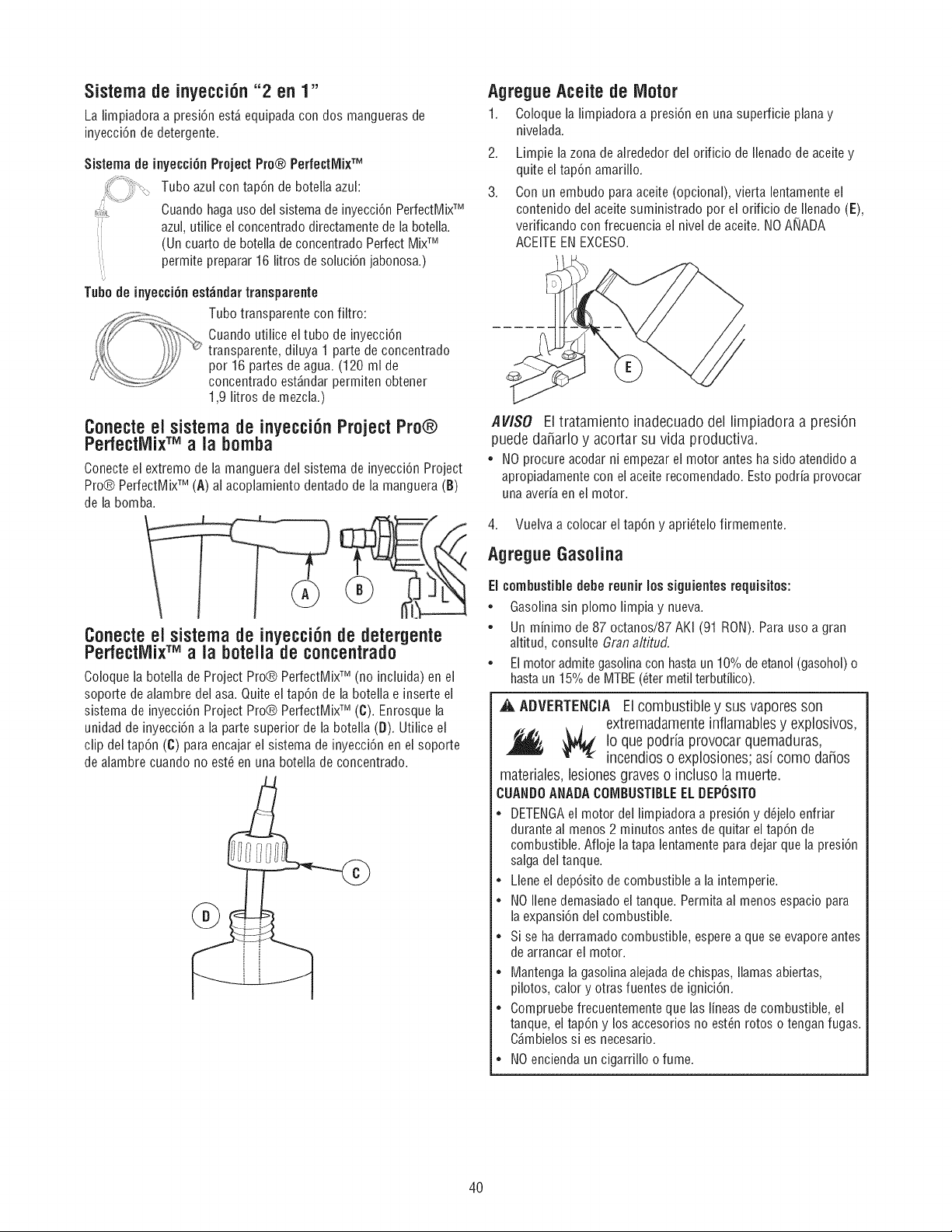 Sistema de inyección "2 en 1"

La limpiadora a presión está equipada con dos mangueras de inyección de detergente.

Sistema de inyección Project Pro® PerfectMix™

Tubo azul con tapón de botella azul:

Cuando haga uso del sistema de inyección PerfectMix™ azul, utilice el concentrado directamente de la botella. (Un cuarto de botella de concentrado Perfect Mix™ permite preparar 16 litros de solución jabonosa.)

Tubo de inyección estándar transparente

Tubo transparente con filtro:

Cuando utilice el tubo de inyección transparente, diluya 1 parte de concentrado por 16 partes de agua. (120 ml de concentrado estándar permiten obtener 1,9 litros de mezcla.)

Conecte el sistema de inyección Project Pro® PerfectMix™ a la bomba

Conecte el extremo de la manguera del sistema de inyección Project Pro® PerfectMix™ (A) al acoplamiento dentado de la manguera (B) de la bomba.

A

B

Conecte el sistema de inyección de detergente PerfectMix™ a la botella de concentrado

Coloque la botella de Project Pro® PerfectMix™ (no incluida) en el soporte de alambre del asa. Quite el tapón de la botella e inserte el sistema de inyección Project Pro® PerfectMix™ (C). Enrosque la unidad de inyección a la parte superior de la botella (D). Utilice el clip del tapón (C) para encajar el sistema de inyección en el soporte de alambre cuando no esté en una botella de concentrado.

C

D

Agregue Aceite de Motor

1. Coloque la limpiadora a presión en una superficie plana y nivelada.

2. Limpie la zona de alrededor del orificio de llenado de aceite y quite el tapón amarillo.

3. Con un embudo para aceite (opcional), vierta lentamente el contenido del aceite suministrado por el orificio de llenado (E), verificando con frecuencia el nivel de aceite. NO AÑADA ACEITE EN EXCESO.

E

AVISO El tratamiento inadecuado del limpiadora a presión puede dañarlo y acortar su vida productiva.

• NO procure acodar ni empezar el motor antes ha sido atendido a apropiadamente con el aceite recomendado. Esto podría provocar una avería en el motor.

4. Vuelva a colocar el tapón y apriételo firmemente.

Agregue Gasolina

El combustible debe reunir los siguientes requisitos:

• Gasolina sin plomo limpia y nueva.

• Un mínimo de 87 octanos/87 AKI (91 RON). Para uso a gran altitud, consulte Gran altitud.

• El motor admite gasolina con hasta un 10% de etanol (gasohol) o hasta un 15% de MTBE (éter metil terbutílico).

ADVERTENCIA El combustible y sus vapores son extremadamente inflamables y explosivos, lo que podría provocar quemaduras, incendios o explosiones; así como daños materiales, lesiones graves o incluso la muerte.

CUANDO ANADA COMBUSTIBLE EL DEPÓSITO

• DETENGA el motor del limpiadora a presión y déjelo enfriar durante al menos 2 minutos antes de quitar el tapón de combustible. Afloje la tapa lentamente para dejar que la presión salga del tanque.

• Llene el depósito de combustible a la intemperie.

• NO llene demasiado el tanque. Permita al menos espacio para la expansión del combustible.

• Si se ha derramado combustible, espere a que se evapore antes de arrancar el motor.

• Mantenga la gasolina alejada de chispas, llamas abiertas, pilotos, calor y otras fuentes de ignición.

• Compruebe frecuentemente que las líneas de combustible, el tanque, el tapón y los accesorios no estén rotos o tengan fugas. Cámbielos si es necesario.

• NO encienda un cigarrillo o fume.

40